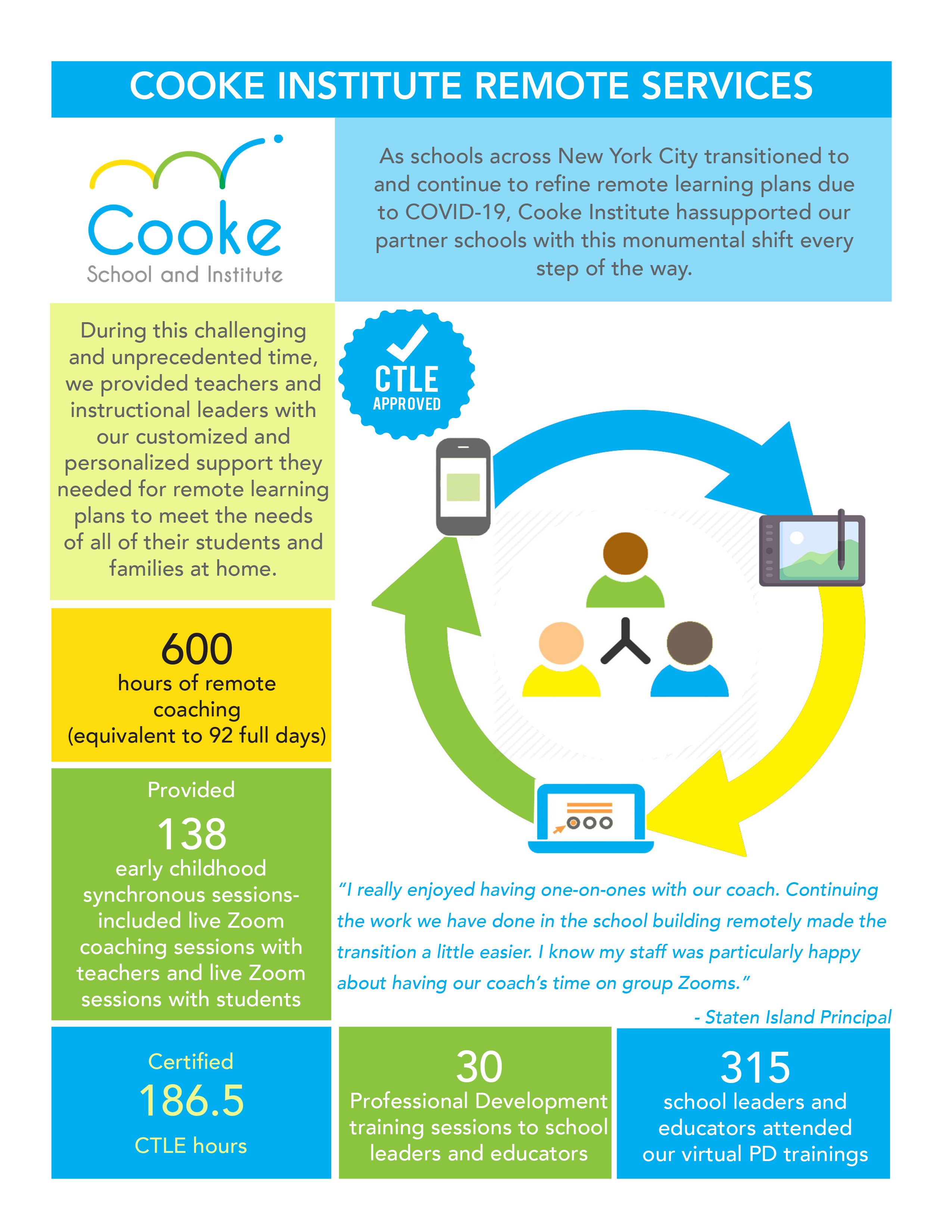 COOKE INSTITUTE REMOTE SERVICES

Cooke
School and Institute

As schools across New York City transitioned to and continue to refine remote learning plans due to COVID-19, Cooke Institute hassupported our partner schools with this monumental shift every step of the way.

During this challenging and unprecedented time, we provided teachers and instructional leaders with our customized and personalized support they needed for remote learning plans to meet the needs of all of their students and families at home.

CTLE
APPROVED

600
hours of remote coaching
(equivalent to 92 full days)

Provided
138
early childhood synchronous sessions- included live Zoom coaching sessions with teachers and live Zoom sessions with students

"I really enjoyed having one-on-ones with our coach. Continuing the work we have done in the school building remotely made the transition a little easier. I know my staff was particularly happy about having our coach's time on group Zooms."

- Staten Island Principal

Certified
186.5
CTLE hours

30
Professional Development training sessions to school leaders and educators

315
school leaders and educators attended our virtual PD trainings